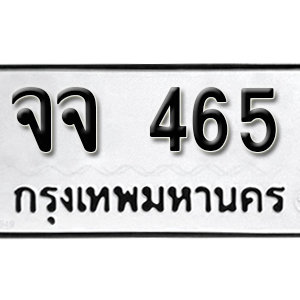 จจ 465
กรุงเทพมหานคร